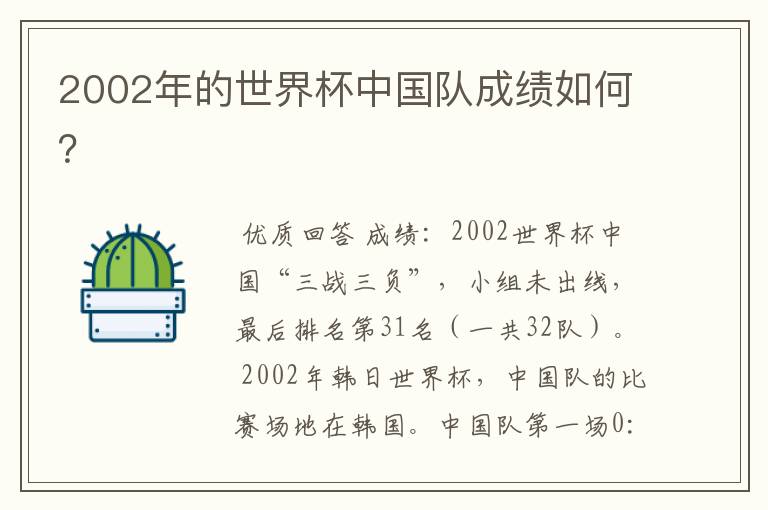 2002年的世界杯中国队成绩如何？

优质回答 成绩：2002世界杯中国“三战三负”，小组未出线，最后排名第31名（一共32队）。

2002年韩日世界杯，中国队的比赛场地在韩国。中国队第一场0: